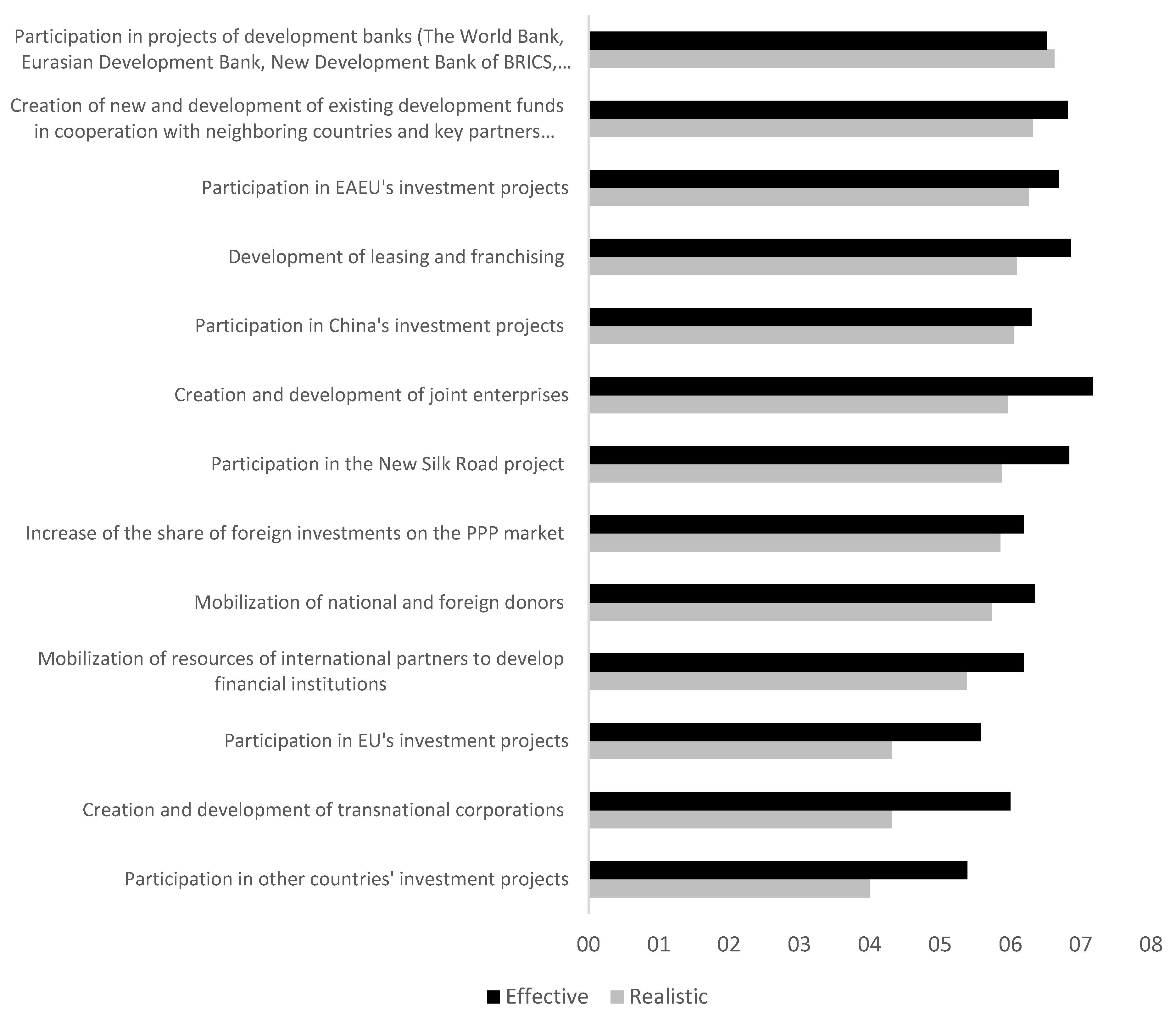 Participation in projects of development banks (The World Bank, Eurasian Development Bank, New Development Bank of BRICS,…

Creation of new and development of existing development funds in cooperation with neighboring countries and key partners…

Participation in EAEU's investment projects

Development of leasing and franchising

Participation in China's investment projects

Creation and development of joint enterprises

Participation in the New Silk Road project

Increase of the share of foreign investments on the PPP market

Mobilization of national and foreign donors

Mobilization of resources of international partners to develop financial institutions

Participation in EU's investment projects

Creation and development of transnational corporations

Participation in other countries' investment projects

00 01 02 03 04 05 06 07 08

Effective Realistic